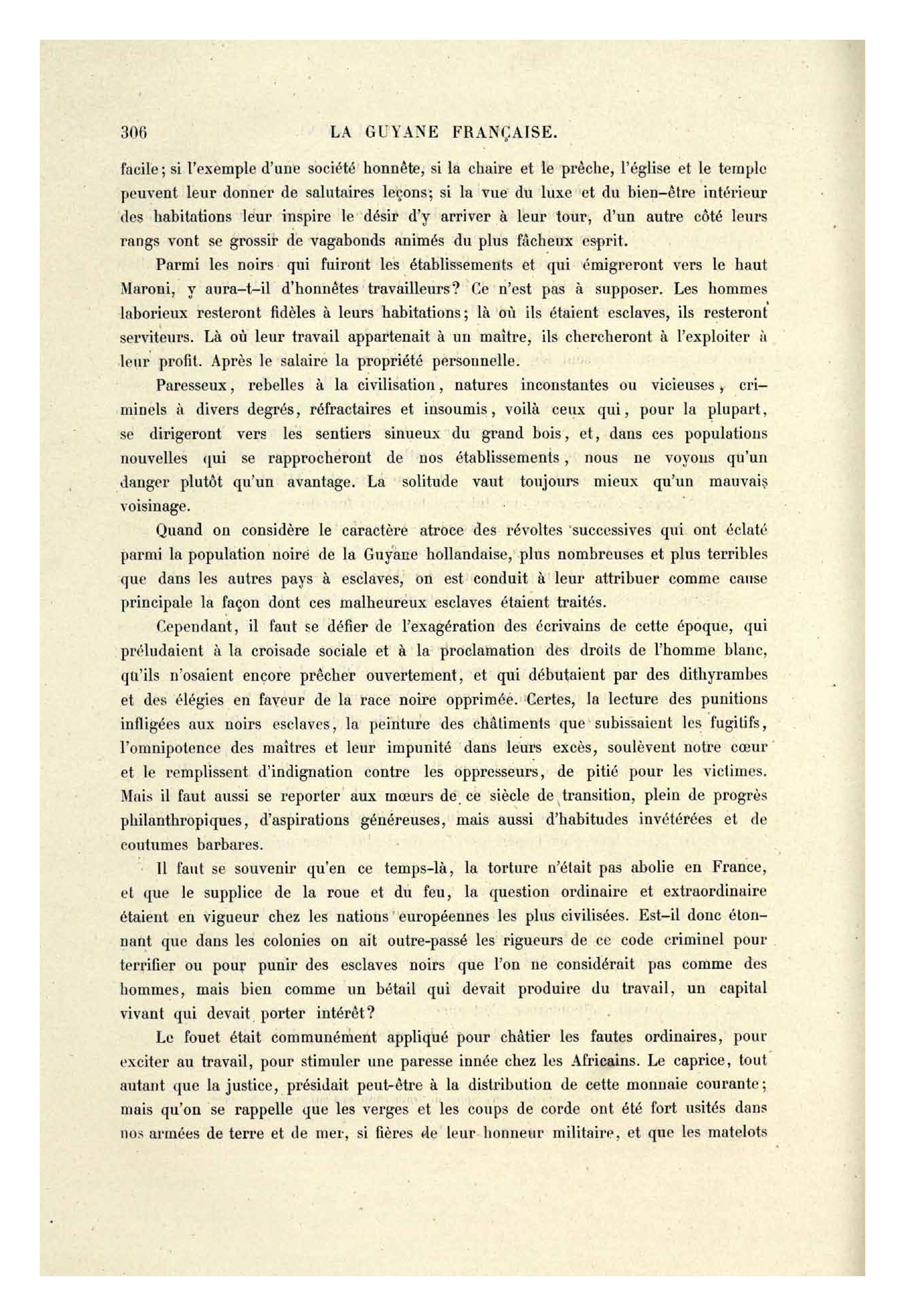 306 LA GUYANE FRANÇAISE.

facile; si l'exemple d'une société honnête, si la chaire et le prêche, l'église et le temple peuvent leur donner de salutaires leçons; si la vue du luxe et du bien-être intérieur des habitations leur inspire le désir d'y arriver à leur tour, d'un autre côté leurs rangs vont se grossir de vagabonds animés du plus fâcheux esprit.

Parmi les noirs qui fuiront les établissements et qui émigreront vers le haut Maroni, y aura-t-il d'honnêtes travailleurs? Ce n'est pas à supposer. Les hommes laborieux resteront fidèles à leurs habitations; là où ils étaient esclaves, ils resteront serviteurs. Là où leur travail appartenait à un maître, ils chercheront à l'exploiter à leur profit. Après le salaire la propriété personnelle.

Paresseux, rebelles à la civilisation, natures inconstantes ou vicieuses, criminels à divers degrés, réfractaires et insoumis, voilà ceux qui, pour la plupart, se dirigeront vers les sentiers sinueux du grand bois, et, dans ces populations nouvelles qui se rapprocheront de nos établissements, nous ne voyons qu'un danger plutôt qu'un avantage. La solitude vaut toujours mieux qu'un mauvais voisinage.

Quand on considère le caractère atroce des révoltes successives qui ont éclaté parmi la population noire de la Guyane hollandaise, plus nombreuses et plus terribles que dans les autres pays à esclaves, on est conduit à leur attribuer comme cause principale la façon dont ces malheureux esclaves étaient traités.

Cependant, il faut se défier de l'exagération des écrivains de cette époque, qui préludaient à la croisade sociale et à la proclamation des droits de l'homme blanc, qu'ils n'osaient encore prêcher ouvertement, et qui débutaient par des dithyrambes et des élégies en faveur de la race noire opprimée. Certes, la lecture des punitions infligées aux noirs esclaves, la peinture des châtiments que subissaient les fugitifs, l'omnipotence des maîtres et leur impunité dans leurs excès, soulèvent notre cœur et le remplissent d'indignation contre les oppresseurs, de pitié pour les victimes. Mais il faut aussi se reporter aux mœurs de ce siècle de transition, plein de progrès philanthropiques, d'aspirations généreuses, mais aussi d'habitudes invétérées et de coutumes barbares.

Il faut se souvenir qu'en ce temps-là, la torture n'était pas abolie en France, et que le supplice de la roue et du feu, la question ordinaire et extraordinaire étaient en vigueur chez les nations européennes les plus civilisées. Est-il donc étonnant que dans les colonies on ait outre-passé les rigueurs de ce code criminel pour terrifier ou pour punir des esclaves noirs que l'on ne considérait pas comme des hommes, mais bien comme un bétail qui devait produire du travail, un capital vivant qui devait porter intérêt?

Le fouet était communément appliqué pour châtier les fautes ordinaires, pour exciter au travail, pour stimuler une paresse innée chez les Africains. Le caprice, tout autant que la justice, présidait peut-être à la distribution de cette monnaie courante; mais qu'on se rappelle que les verges et les coups de corde ont été fort usités dans nos armées de terre et de mer, si fières de leur honneur militaire, et que les matelots